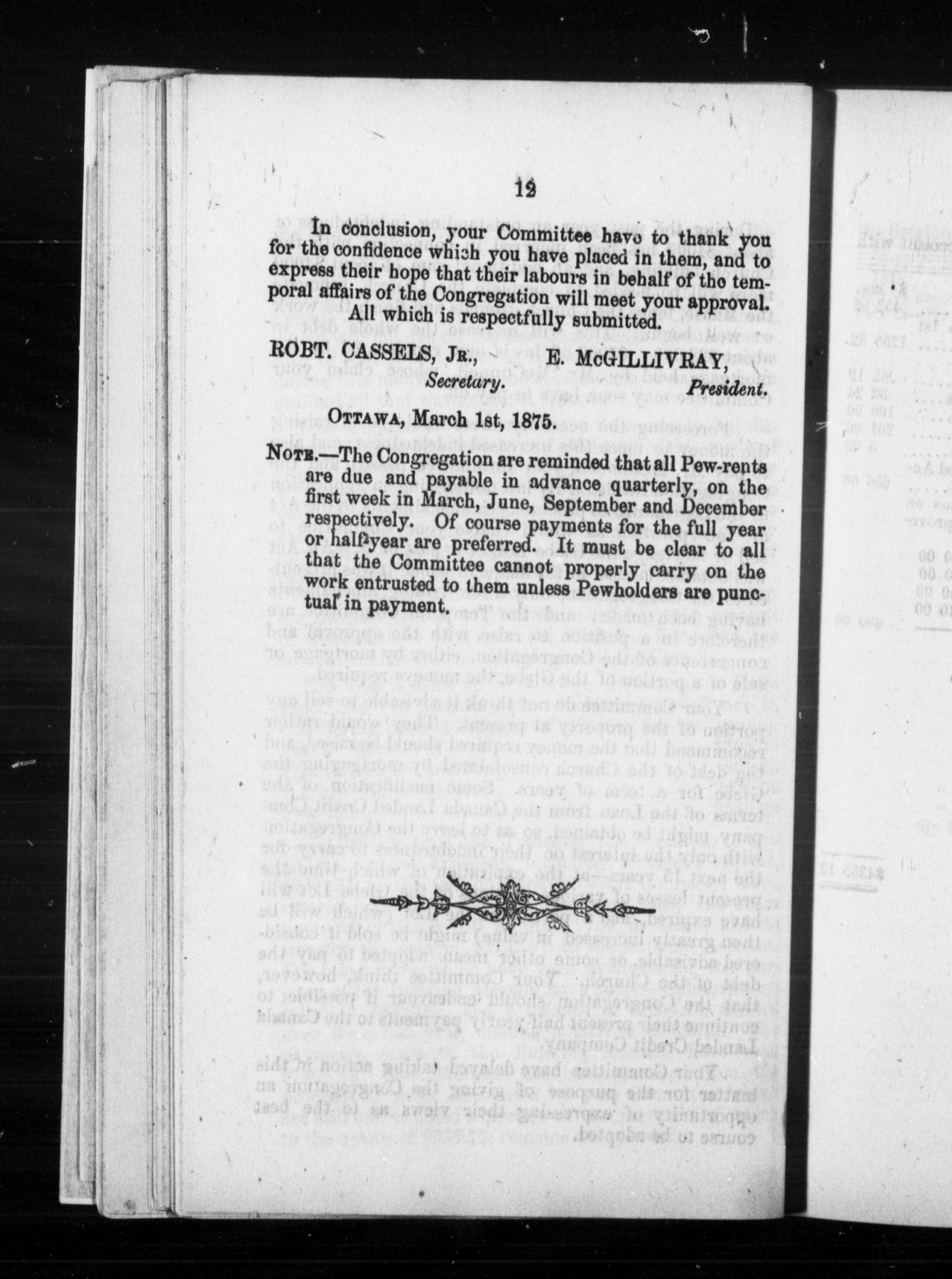 12

In conclusion, your Committee have to thank you for the confidence which you have placed in them, and to express their hope that their labours in behalf of the temporal affairs of the Congregation will meet your approval.

All which is respectfully submitted.

ROBT. CASSELS, JR., Secretary.

E. McGILLIVRAY, President.

OTTAWA, March 1st, 1875.

NOTE.—The Congregation are reminded that all Pew-rents are due and payable in advance quarterly, on the first week in March, June, September and December respectively. Of course payments for the full year or half-year are preferred. It must be clear to all that the Committee cannot properly carry on the work entrusted to them unless Pewholders are punctual in payment.